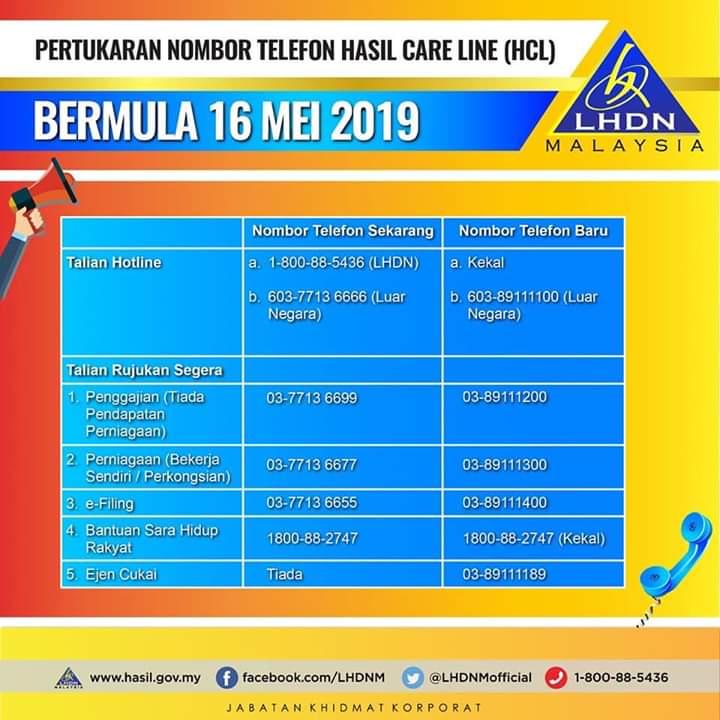 PERTUKARAN NOMBOR TELEFON HASIL CARE LINE (HCL)

BERMULA 16 MEI 2019

LHDN
MALAYSIA

| | Nombor Telefon Sekarang | Nombor Telefon Baru |
|---|---|---|
| Talian Hotline | a. 1-800-88-5436 (LHDN) b. 603-7713 6666 (Luar Negara) | a. Kekal b. 603-89111100 (Luar Negara) |
| Talian Rujukan Segera | | |
| 1. Penggajian (Tiada Pendapatan Perniagaan) | 03-7713 6699 | 03-89111200 |
| 2. Perniagaan (Bekerja Sendiri / Perkongsian) | 03-7713 6677 | 03-89111300 |
| 3. e-Filing | 03-7713 6655 | 03-89111400 |
| 4. Bantuan Sara Hidup Rakyat | 1800-88-2747 | 1800-88-2747 (Kekal) |
| 5. Ejen Cukai | Tiada | 03-89111189 |

www.hasil.gov.my facebook.com/LHDNM @LHDNMofficial 1-800-88-5436

JABATAN KHIDMAT KORPORAT